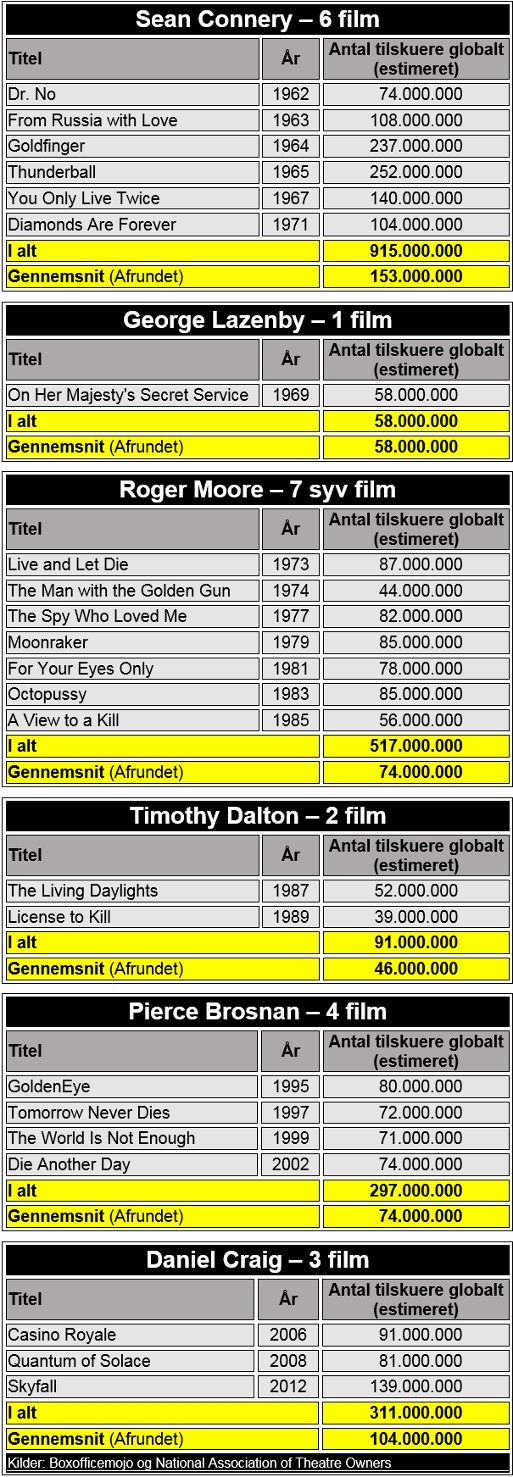 Sean Connery – 6 film

| Titel | År | Antal tilskuere globalt (estimeret) |
|---|---|---|
| Dr. No | 1962 | 74.000.000 |
| From Russia with Love | 1963 | 108.000.000 |
| Goldfinger | 1964 | 237.000.000 |
| Thunderball | 1965 | 252.000.000 |
| You Only Live Twice | 1967 | 140.000.000 |
| Diamonds Are Forever | 1971 | 104.000.000 |
| I alt | | 915.000.000 |
| Gennemsnit (Afrundet) | | 153.000.000 |

George Lazenby – 1 film

| Titel | År | Antal tilskuere globalt (estimeret) |
|---|---|---|
| On Her Majesty's Secret Service | 1969 | 58.000.000 |
| I alt | | 58.000.000 |
| Gennemsnit (Afrundet) | | 58.000.000 |

Roger Moore – 7 syv film

| Titel | År | Antal tilskuere globalt (estimeret) |
|---|---|---|
| Live and Let Die | 1973 | 87.000.000 |
| The Man with the Golden Gun | 1974 | 44.000.000 |
| The Spy Who Loved Me | 1977 | 82.000.000 |
| Moonraker | 1979 | 85.000.000 |
| For Your Eyes Only | 1981 | 78.000.000 |
| Octopussy | 1983 | 85.000.000 |
| A View to a Kill | 1985 | 56.000.000 |
| I alt | | 517.000.000 |
| Gennemsnit (Afrundet) | | 74.000.000 |

Timothy Dalton – 2 film

| Titel | År | Antal tilskuere globalt (estimeret) |
|---|---|---|
| The Living Daylights | 1987 | 52.000.000 |
| License to Kill | 1989 | 39.000.000 |
| I alt | | 91.000.000 |
| Gennemsnit (Afrundet) | | 46.000.000 |

Pierce Brosnan – 4 film

| Titel | År | Antal tilskuere globalt (estimeret) |
|---|---|---|
| GoldenEye | 1995 | 80.000.000 |
| Tomorrow Never Dies | 1997 | 72.000.000 |
| The World Is Not Enough | 1999 | 71.000.000 |
| Die Another Day | 2002 | 74.000.000 |
| I alt | | 297.000.000 |
| Gennemsnit (Afrundet) | | 74.000.000 |

Daniel Craig – 3 film

| Titel | År | Antal tilskuere globalt (estimeret) |
|---|---|---|
| Casino Royale | 2006 | 91.000.000 |
| Quantum of Solace | 2008 | 81.000.000 |
| Skyfall | 2012 | 139.000.000 |
| I alt | | 311.000.000 |
| Gennemsnit (Afrundet) | | 104.000.000 |

Kilder: Boxofficemojo og National Association of Theatre Owners